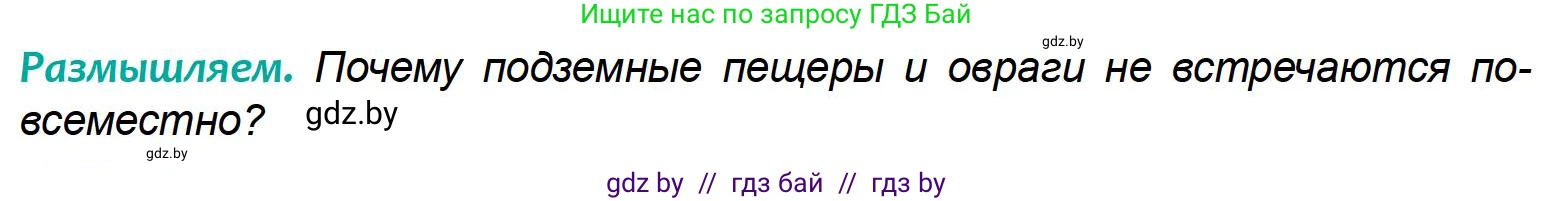 Ищите нас по запросу ГДЗ Бай

gdz.by

Размышляем. Почему подземные пещеры и овраги не встречаются повсеместно? gdz.by

gdz.by

gdz by // гдз бай // гдз by